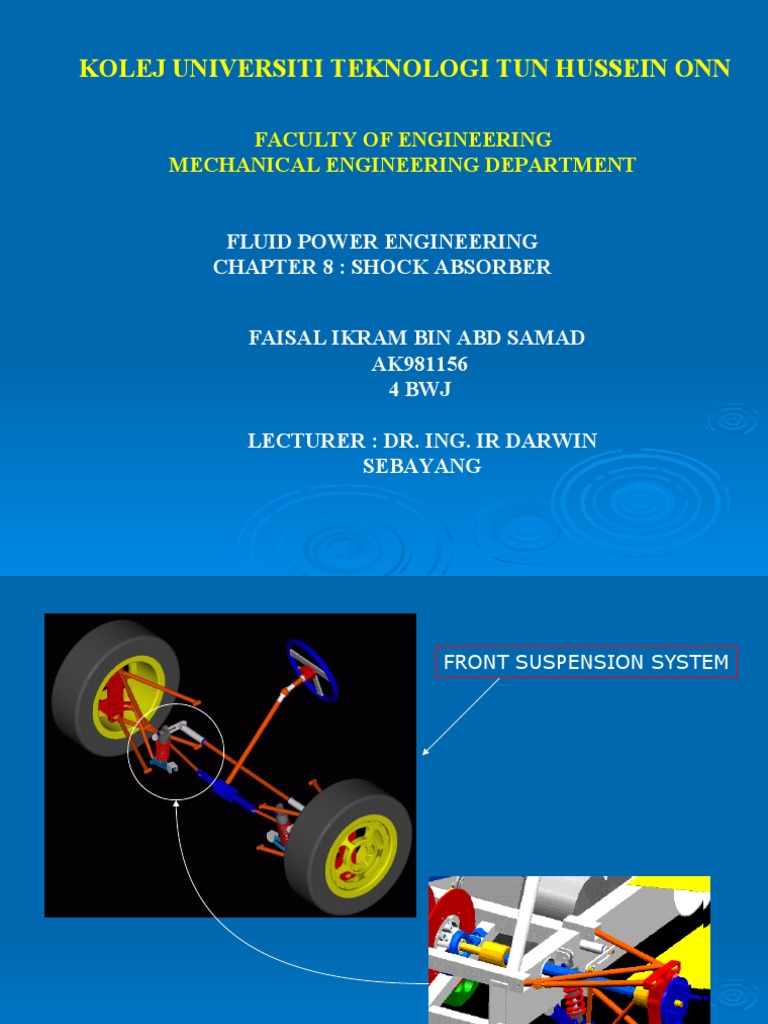 KOLEJ UNIVERSITI TEKNOLOGI TUN HUSSEIN ONN

FACULTY OF ENGINEERING
MECHANICAL ENGINEERING DEPARTMENT

FLUID POWER ENGINEERING
CHAPTER 8 : SHOCK ABSORBER

FAISAL IKRAM BIN ABD SAMAD
AK981156
4 BWJ

LECTURER : DR. ING. IR DARWIN SEBAYANG

FRONT SUSPENSION SYSTEM